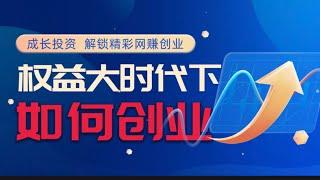 成长投资 解锁精彩网赚创业

权益大时代下

如何创业